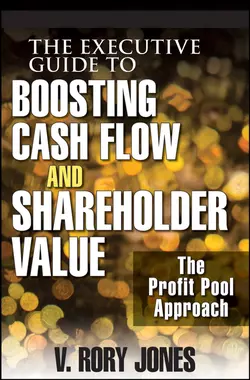 THE EXECUTIVE GUIDE TO
BOOSTING CASH FLOW AND SHAREHOLDER VALUE

The Profit Pool Approach

V. RORY JONES